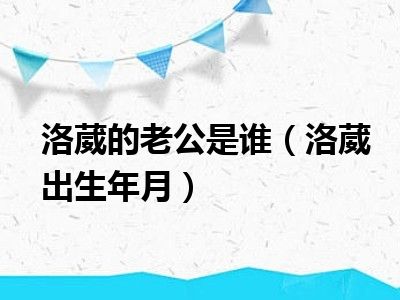 洛葳的老公是谁（洛葳出生年月）